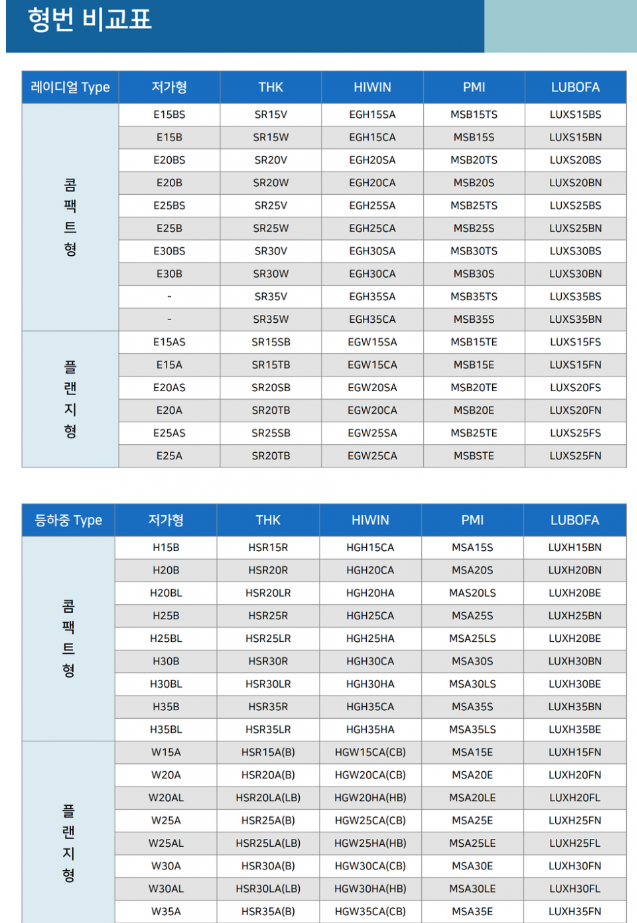 형번 비교표

| 레이디얼 Type | 저가형 | THK | HIWIN | PMI | LUBOFA |
|---|---|---|---|---|---|
| 콤팩트형 | E15BS | SR15V | EGH15SA | MSB15TS | LUXS15BS |
| | E15B | SR15W | EGH15CA | MSB15S | LUXS15BN |
| | E20BS | SR20V | EGH20SA | MSB20TS | LUXS20BS |
| | E20B | SR20W | EGH20CA | MSB20S | LUXS20BN |
| | E25BS | SR25V | EGH25SA | MSB25TS | LUXS25BS |
| | E25B | SR25W | EGH25CA | MSB25S | LUXS25BN |
| | E30BS | SR30V | EGH30SA | MSB30TS | LUXS30BS |
| | E30B | SR30W | EGH30CA | MSB30S | LUXS30BN |
| | - | SR35V | EGH35SA | MSB35TS | LUXS35BS |
| | - | SR35W | EGH35CA | MSB35S | LUXS35BN |
| 플랜지형 | E15AS | SR15SB | EGW15SA | MSB15TE | LUXS15FS |
| | E15A | SR15TB | EGW15CA | MSB15E | LUXS15FN |
| | E20AS | SR20SB | EGW20SA | MSB20TE | LUXS20FS |
| | E20A | SR20TB | EGW20CA | MSB20E | LUXS20FN |
| | E25AS | SR25SB | EGW25SA | MSB25TE | LUXS25FS |
| | E25A | SR20TB | EGW25CA | MSBSTE | LUXS25FN |

| 등하중 Type | 저가형 | THK | HIWIN | PMI | LUBOFA |
|---|---|---|---|---|---|
| 콤팩트형 | H15B | HSR15R | HGH15CA | MSA15S | LUXH15BN |
| | H20B | HSR20R | HGH20CA | MSA20S | LUXH20BN |
| | H20BL | HSR20LR | HGH20HA | MAS20LS | LUXH20BE |
| | H25B | HSR25R | HGH25CA | MSA25S | LUXH25BN |
| | H25BL | HSR25LR | HGH25HA | MSA25LS | LUXH20BE |
| | H30B | HSR30R | HGH30CA | MSA30S | LUXH30BN |
| | H30BL | HSR30LR | HGH30HA | MSA30LS | LUXH30BE |
| | H35B | HSR35R | HGH35CA | MSA35S | LUXH35BN |
| | H35BL | HSR35LR | HGH35HA | MSA35LS | LUXH35BE |
| 플랜지형 | W15A | HSR15A(B) | HGW15CA(CB) | MSA15E | LUXH15FN |
| | W20A | HSR20A(B) | HGW20CA(CB) | MSA20E | LUXH20FN |
| | W20AL | HSR20LA(LB) | HGW20HA(HB) | MSA20LE | LUXH20FL |
| | W25A | HSR25A(B) | HGW25CA(CB) | MSA25E | LUXH25FN |
| | W25AL | HSR25LA(LB) | HGW25HA(HB) | MSA25LE | LUXH25FL |
| | W30A | HSR30A(B) | HGW30CA(CB) | MSA30E | LUXH30FN |
| | W30AL | HSR30LA(LB) | HGW30HA(HB) | MSA30LE | LUXH30FL |
| | W35A | HSR35A(B) | HGW35CA(CB) | MSA35E | LUXH35FN |